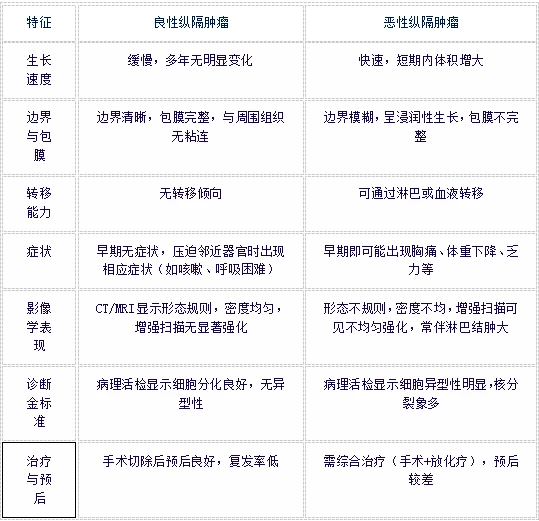 | 特征 | 良性纵隔肿瘤 | 恶性纵隔肿瘤 |
|---|---|---|
| 生长速度 | 缓慢，多年无明显变化 | 快速，短期内体积增大 |
| 边界与包膜 | 边界清晰，包膜完整，与周围组织无粘连 | 边界模糊，呈浸润性生长，包膜不完整 |
| 转移能力 | 无转移倾向 | 可通过淋巴或血液转移 |
| 症状 | 早期无症状，压迫邻近器官时出现相应症状（如咳嗽、呼吸困难） | 早期即可能出现胸痛、体重下降、乏力等 |
| 影像学表现 | CT/MRI显示形态规则，密度均匀，增强扫描无显著强化 | 形态不规则，密度不均，增强扫描可见不均匀强化，常伴淋巴结肿大 |
| 诊断金标准 | 病理活检显示细胞分化良好，无异型性 | 病理活检显示细胞异型性明显，核分裂象多 |
| 治疗与预后 | 手术切除后预后良好，复发率低 | 需综合治疗（手术+放化疗），预后较差 |